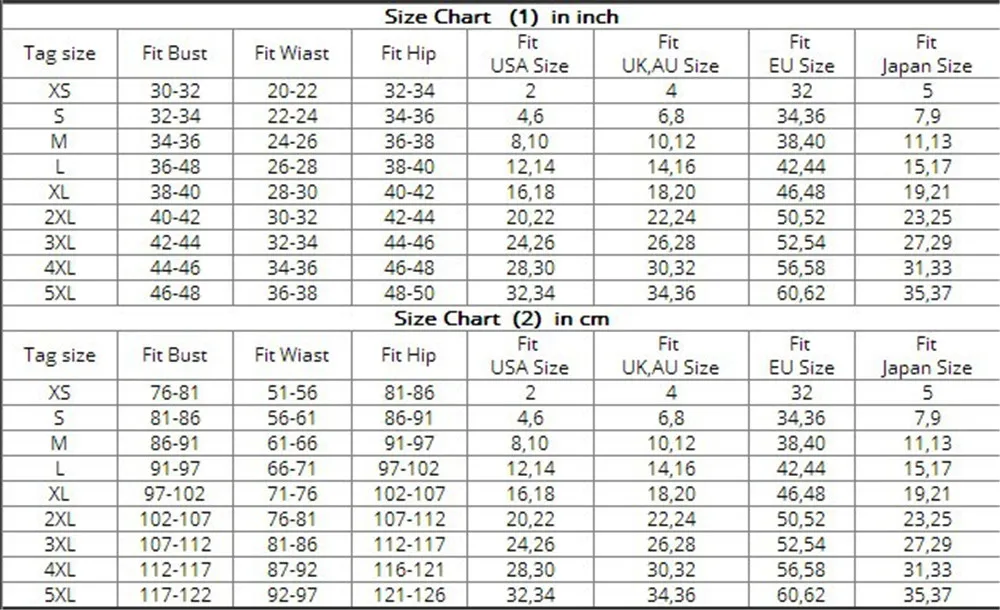 Size Chart (1) in inch

| Tag size | Fit Bust | Fit Wiast | Fit Hip | Fit USA Size | Fit UK,AU Size | Fit EU Size | Fit Japan Size |
|---|---|---|---|---|---|---|---|
| XS | 30-32 | 20-22 | 32-34 | 2 | 4 | 32 | 5 |
| S | 32-34 | 22-24 | 34-36 | 4,6 | 6,8 | 34,36 | 7,9 |
| M | 34-36 | 24-26 | 36-38 | 8,10 | 10,12 | 38,40 | 11,13 |
| L | 36-48 | 26-28 | 38-40 | 12,14 | 14,16 | 42,44 | 15,17 |
| XL | 38-40 | 28-30 | 40-42 | 16,18 | 18,20 | 46,48 | 19,21 |
| 2XL | 40-42 | 30-32 | 42-44 | 20,22 | 22,24 | 50,52 | 23,25 |
| 3XL | 42-44 | 32-34 | 44-46 | 24,26 | 26,28 | 52,54 | 27,29 |
| 4XL | 44-46 | 34-36 | 46-48 | 28,30 | 30,32 | 56,58 | 31,33 |
| 5XL | 46-48 | 36-38 | 48-50 | 32,34 | 34,36 | 60,62 | 35,37 |

Size Chart (2) in cm

| Tag size | Fit Bust | Fit Wiast | Fit Hip | Fit USA Size | Fit UK,AU Size | Fit EU Size | Fit Japan Size |
|---|---|---|---|---|---|---|---|
| XS | 76-81 | 51-56 | 81-86 | 2 | 4 | 32 | 5 |
| S | 81-86 | 56-61 | 86-91 | 4,6 | 6,8 | 34,36 | 7,9 |
| M | 86-91 | 61-66 | 91-97 | 8,10 | 10,12 | 38,40 | 11,13 |
| L | 91-97 | 66-71 | 97-102 | 12,14 | 14,16 | 42,44 | 15,17 |
| XL | 97-102 | 71-76 | 102-107 | 16,18 | 18,20 | 46,48 | 19,21 |
| 2XL | 102-107 | 76-81 | 107-112 | 20,22 | 22,24 | 50,52 | 23,25 |
| 3XL | 107-112 | 81-86 | 112-117 | 24,26 | 26,28 | 52,54 | 27,29 |
| 4XL | 112-117 | 87-92 | 116-121 | 28,30 | 30,32 | 56,58 | 31,33 |
| 5XL | 117-122 | 92-97 | 121-126 | 32,34 | 34,36 | 60,62 | 35,37 |